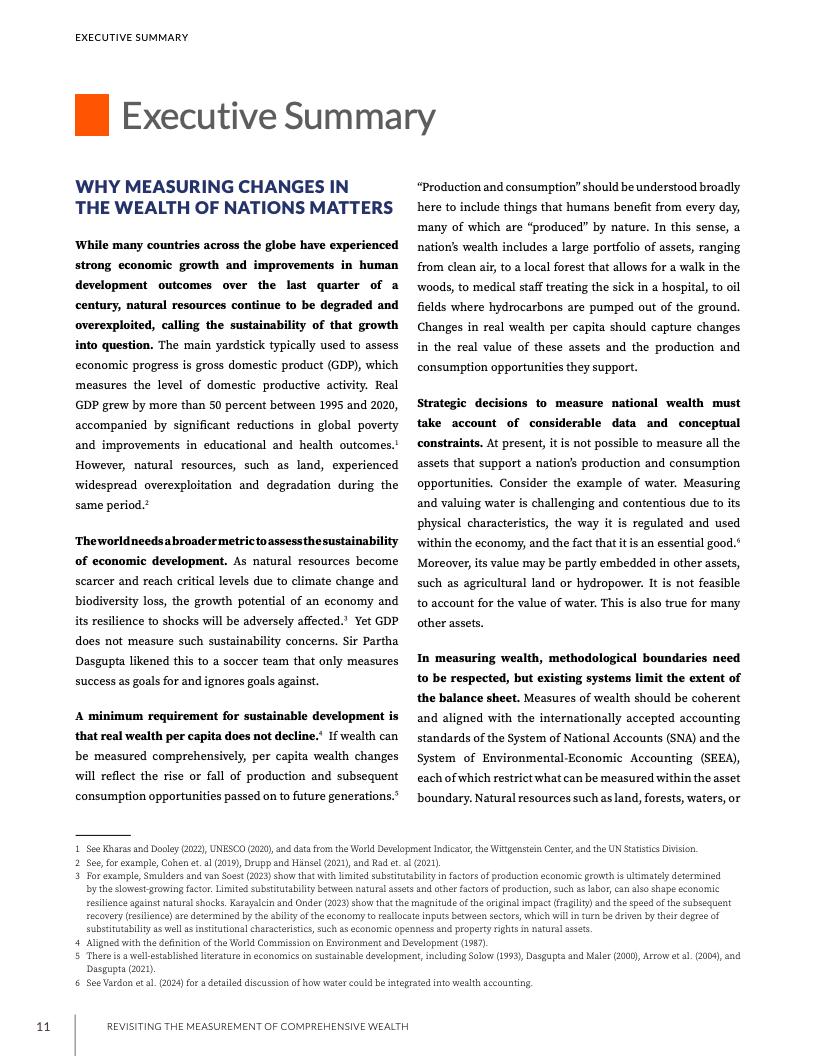 EXECUTIVE SUMMARY

Executive Summary

WHY MEASURING CHANGES IN THE WEALTH OF NATIONS MATTERS

While many countries across the globe have experienced strong economic growth and improvements in human development outcomes over the last quarter of a century, natural resources continue to be degraded and overexploited, calling the sustainability of that growth into question. The main yardstick typically used to assess economic progress is gross domestic product (GDP), which measures the level of domestic productive activity. Real GDP grew by more than 50 percent between 1995 and 2020, accompanied by significant reductions in global poverty and improvements in educational and health outcomes.$^1$ However, natural resources, such as land, experienced widespread overexploitation and degradation during the same period.$^2$

The world needs a broader metric to assess the sustainability of economic development. As natural resources become scarcer and reach critical levels due to climate change and biodiversity loss, the growth potential of an economy and its resilience to shocks will be adversely affected.$^3$ Yet GDP does not measure such sustainability concerns. Sir Partha Dasgupta likened this to a soccer team that only measures success as goals for and ignores goals against.

A minimum requirement for sustainable development is that real wealth per capita does not decline.$^4$ If wealth can be measured comprehensively, per capita wealth changes will reflect the rise or fall of production and subsequent consumption opportunities passed on to future generations.$^5$

“Production and consumption” should be understood broadly here to include things that humans benefit from every day, many of which are “produced” by nature. In this sense, a nation’s wealth includes a large portfolio of assets, ranging from clean air, to a local forest that allows for a walk in the woods, to medical staff treating the sick in a hospital, to oil fields where hydrocarbons are pumped out of the ground. Changes in real wealth per capita should capture changes in the real value of these assets and the production and consumption opportunities they support.

Strategic decisions to measure national wealth must take account of considerable data and conceptual constraints. At present, it is not possible to measure all the assets that support a nation’s production and consumption opportunities. Consider the example of water. Measuring and valuing water is challenging and contentious due to its physical characteristics, the way it is regulated and used within the economy, and the fact that it is an essential good.$^6$ Moreover, its value may be partly embedded in other assets, such as agricultural land or hydropower. It is not feasible to account for the value of water. This is also true for many other assets.

In measuring wealth, methodological boundaries need to be respected, but existing systems limit the extent of the balance sheet. Measures of wealth should be coherent and aligned with the internationally accepted accounting standards of the System of National Accounts (SNA) and the System of Environmental-Economic Accounting (SEEA), each of which restrict what can be measured within the asset boundary. Natural resources such as land, forests, waters, or

1 See Kharas and Dooley (2022), UNESCO (2020), and data from the World Development Indicator, the Wittgenstein Center, and the UN Statistics Division.
2 See, for example, Cohen et. al (2019), Drupp and Hänsel (2021), and Rad et. al (2021).
3 For example, Smulders and van Soest (2023) show that with limited substitutability in factors of production economic growth is ultimately determined by the slowest-growing factor. Limited substitutability between natural assets and other factors of production, such as labor, can also shape economic resilience against natural shocks. Karayalcin and Onder (2023) show that the magnitude of the original impact (fragility) and the speed of the subsequent recovery (resilience) are determined by the ability of the economy to reallocate inputs between sectors, which will in turn be driven by their degree of substitutability as well as institutional characteristics, such as economic openness and property rights in natural assets.
4 Aligned with the definition of the World Commission on Environment and Development (1987).
5 There is a well-established literature in economics on sustainable development, including Solow (1993), Dasgupta and Maler (2000), Arrow et al. (2004), and Dasgupta (2021).
6 See Vardon et al. (2024) for a detailed discussion of how water could be integrated into wealth accounting.

11 REVISITING THE MEASUREMENT OF COMPREHENSIVE WEALTH